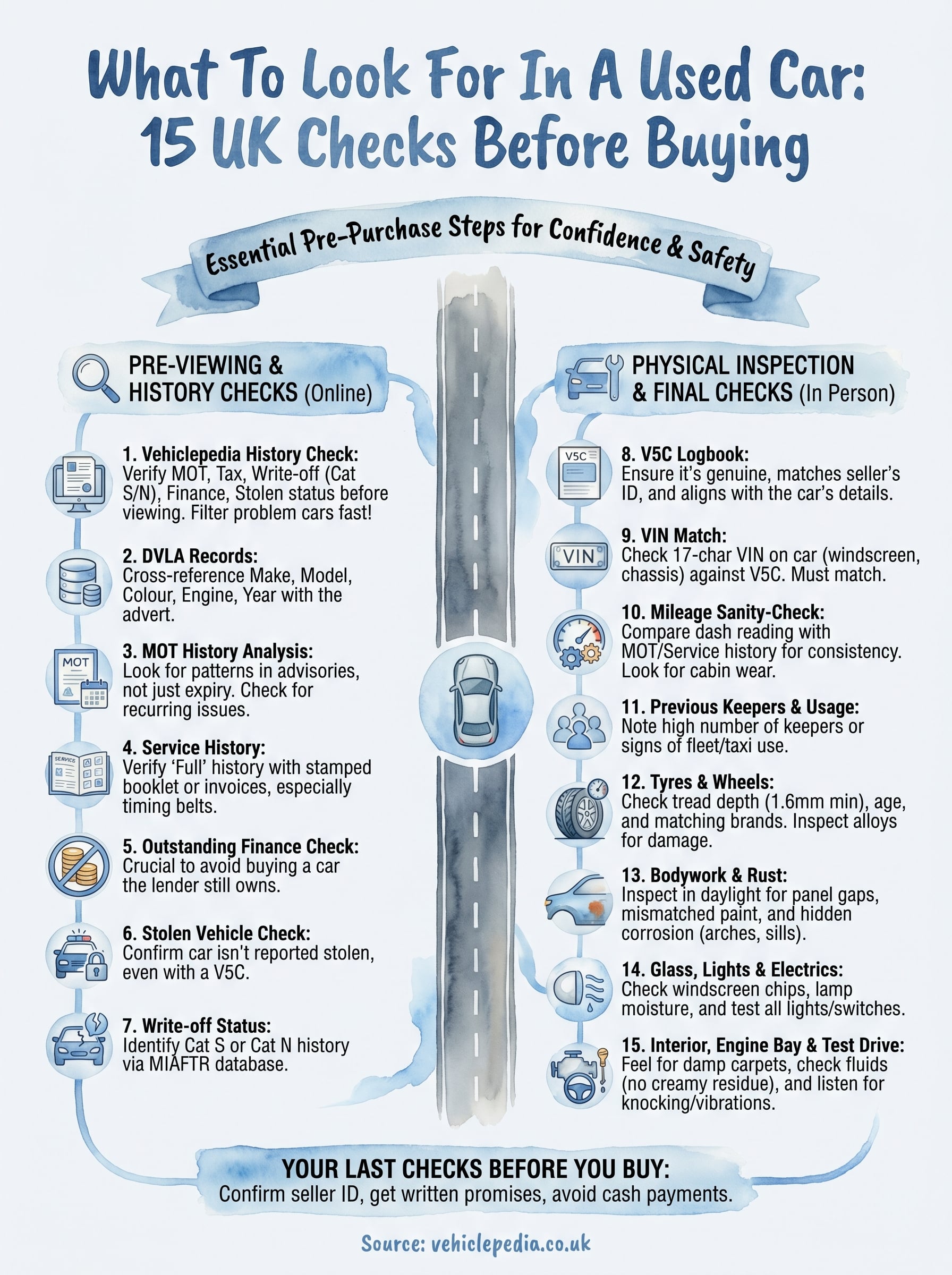 What To Look For In A Used Car: 15 UK Checks Before Buying

Essential Pre-Purchase Steps for Confidence & Safety

PRE-VIEWING & HISTORY CHECKS (Online)

1. Vehiclepedia History Check: Verify MOT, Tax, Write-off (Cat S/N), Finance, Stolen status before viewing. Filter problem cars fast!

2. DVLA Records: Cross-reference Make, Model, Colour, Engine, Year with the advert.

MOT

3. MOT History Analysis: Look for patterns in advisories, not just expiry. Check for recurring issues.

SERVICE

4. Service History: Verify 'Full' history with stamped booklet or invoices, especially timing belts.

5. Outstanding Finance Check: Crucial to avoid buying a car the lender still owns.

6. Stolen Vehicle Check: Confirm car isn't reported stolen, even with a V5C.

7. Write-off Status: Identify Cat S or Cat N history via MIAFTR database.

PHYSICAL INSPECTION & FINAL CHECKS (In Person)

V5C

8. V5C Logbook: Ensure it's genuine, matches seller's ID, and aligns with the car's details.

VIN

9. VIN Match: Check 17-char VIN on car (windscreen, chassis) against V5C. Must match.

10. Mileage Sanity-Check: Compare dash reading with MOT/Service history for consistency. Look for cabin wear.

11. Previous Keepers & Usage: Note high number of keepers or signs of fleet/taxi use.

12. Tyres & Wheels: Check tread depth (1.6mm min), age, and matching brands. Inspect alloys for damage.

13. Bodywork & Rust: Inspect in daylight for panel gaps, mismatched paint, and hidden corrosion (arches, sills).

14. Glass, Lights & Electrics: Check windscreen chips, lamp moisture, and test all lights/switches.

15. Interior, Engine Bay & Test Drive: Feel for damp carpets, check fluids (no creamy residue), and listen for knocking/vibrations.

YOUR LAST CHECKS BEFORE YOU BUY:
Confirm seller ID, get written promises, avoid cash payments.

Source: vehiclepedia.co.uk